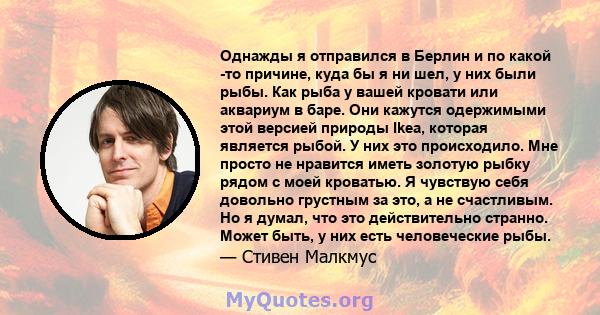 Однажды я отправился в Берлин и по какой -то причине, куда бы я ни шел, у них были рыбы. Как рыба у вашей кровати или аквариум в баре. Они кажутся одержимыми этой версией природы Ikea, которая является рыбой. У них это происходило. Мне просто не нравится иметь золотую рыбку рядом с моей кроватью. Я чувствую себя довольно грустным за это, а не счастливым. Но я думал, что это действительно странно. Может быть, у них есть человеческие рыбы.
— Стивен Малкмус

MyQuotes.org